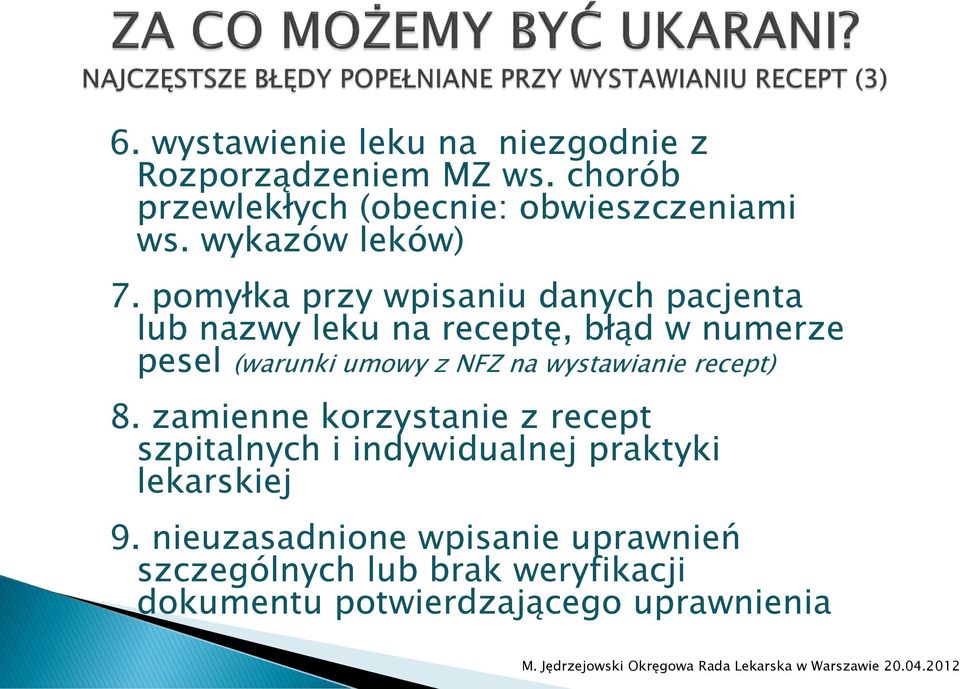 ZA CO MOŻEMY BYĆ UKARANI?
NAJCZĘSTSZE BŁĘDY POPEŁNIANE PRZY WYSTAWIANIU RECEPT (3)

6. wystawienie leku na niezgodnie z Rozporządzeniem MZ ws. chorób przewlekłych (obecnie: obwieszczeniami ws. wykazów leków)

7. pomyłka przy wpisaniu danych pacjenta lub nazwy leku na receptę, błąd w numerze pesel (warunki umowy z NFZ na wystawianie recept)

8. zamienne korzystanie z recept szpitalnych i indywidualnej praktyki lekarskiej

9. nieuzasadnione wpisanie uprawnień szczególnych lub brak weryfikacji dokumentu potwierdzającego uprawnienia

M. Jędrzejowski Okręgowa Rada Lekarska w Warszawie 20.04.2012